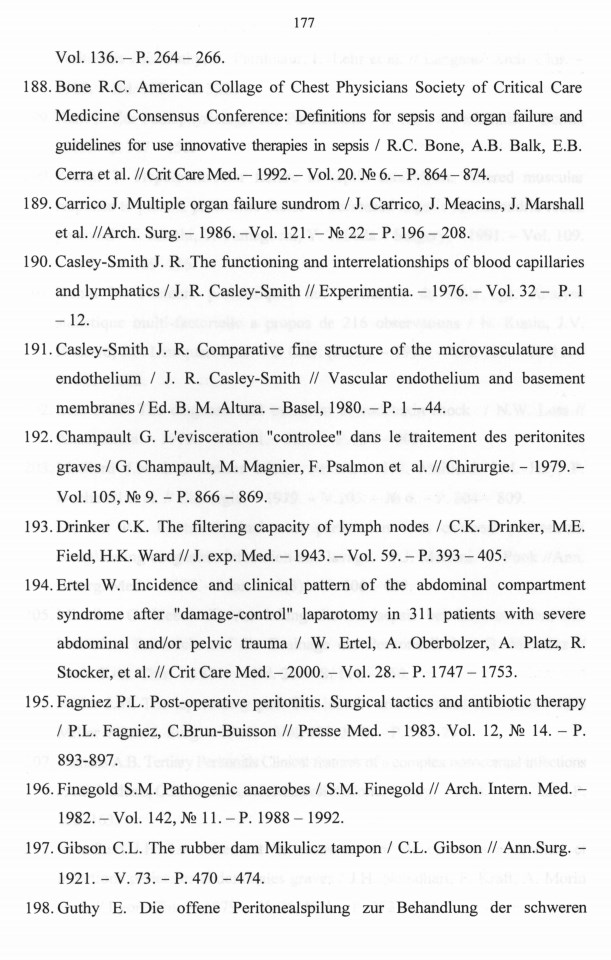 177

Vol. 136. – P. 264 – 266.

188. Bone R.C. American Collage of Chest Physicians Society of Critical Care Medicine Consensus Conference: Definitions for sepsis and organ failure and guidelines for use innovative therapies in sepsis / R.C. Bone, A.B. Balk, E.B. Cerra et al. // Crit Care Med. – 1992. – Vol. 20. № 6. – P. 864 – 874.

189. Carrico J. Multiple organ failure sundrom / J. Carrico, J. Meacins, J. Marshall et al. //Arch. Surg. – 1986. –Vol. 121. – № 22 – P. 196 – 208.

190. Casley-Smith J. R. The functioning and interrelationships of blood capillaries and lymphatics / J. R. Casley-Smith // Experimentia. – 1976. – Vol. 32 – P. 1 – 12.

191. Casley-Smith J. R. Comparative fine structure of the microvasculature and endothelium / J. R. Casley-Smith // Vascular endothelium and basement membranes / Ed. B. M. Altura. – Basel, 1980. – P. 1 – 44.

192. Champault G. L'evisceration "controlee" dans le traitement des peritonites graves / G. Champault, M. Magnier, F. Psalmon et al. // Chirurgie. – 1979. – Vol. 105, № 9. – P. 866 – 869.

193. Drinker C.K. The filtering capacity of lymph nodes / C.K. Drinker, M.E. Field, H.K. Ward // J. exp. Med. – 1943. – Vol. 59. – P. 393 – 405.

194. Ertel W. Incidence and clinical pattern of the abdominal compartment syndrome after "damage-control" laparotomy in 311 patients with severe abdominal and/or pelvic trauma / W. Ertel, A. Oberbolzer, A. Platz, R. Stocker, et al. // Crit Care Med. – 2000. – Vol. 28. – P. 1747 – 1753.

195. Fagniez P.L. Post-operative peritonitis. Surgical tactics and antibiotic therapy / P.L. Fagniez, C.Brun-Buisson // Presse Med. – 1983. Vol. 12, № 14. – P. 893-897.

196. Finegold S.M. Pathogenic anaerobes / S.M. Finegold // Arch. Intern. Med. – 1982. – Vol. 142, № 11. – P. 1988 – 1992.

197. Gibson C.L. The rubber dam Mikulicz tampon / C.L. Gibson // Ann.Surg. – 1921. – V. 73. – P. 470 – 474.

198. Guthy E. Die offene Peritonealspilung zur Behandlung der schweren